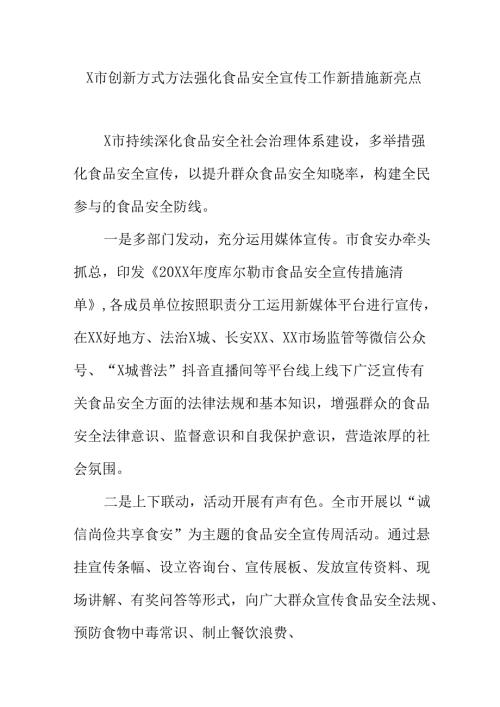 X市创新方式方法强化食品安全宣传工作新措施新亮点

X市持续深化食品安全社会治理体系建设，多举措强化食品安全宣传，以提升群众食品安全知晓率，构建全民参与的食品安全防线。

一是多部门发动，充分运用媒体宣传。市食安办牵头抓总，印发《20XX年度库尔勒市食品安全宣传措施清单》,各成员单位按照职责分工运用新媒体平台进行宣传，在XX好地方、法治X城、长安XX、XX市场监管等微信公众号、“X城普法”抖音直播间等平台线上线下广泛宣传有关食品安全方面的法律法规和基本知识，增强群众的食品安全法律意识、监督意识和自我保护意识，营造浓厚的社会氛围。

二是上下联动，活动开展有声有色。全市开展以“诚信尚俭共享食安”为主题的食品安全宣传周活动。通过悬挂宣传条幅、设立咨询台、宣传展板、发放宣传资料、现场讲解、有奖问答等形式，向广大群众宣传食品安全法规、预防食物中毒常识、制止餐饮浪费、